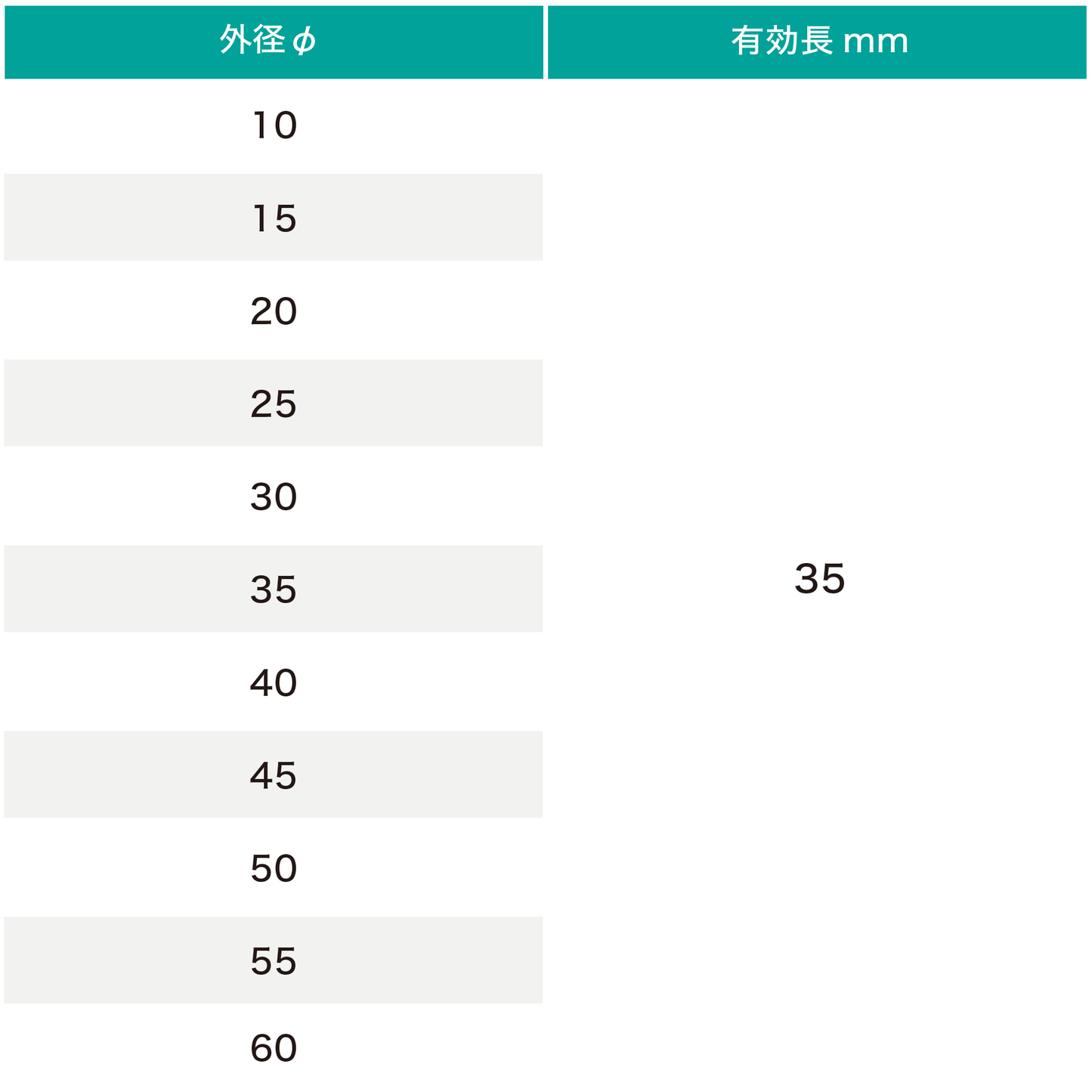 | 外径φ | 有効長 mm |
|---|---|
| 10 | 35 |
| 15 | |
| 20 | |
| 25 | |
| 30 | |
| 35 | |
| 40 | |
| 45 | |
| 50 | |
| 55 | |
| 60 | |